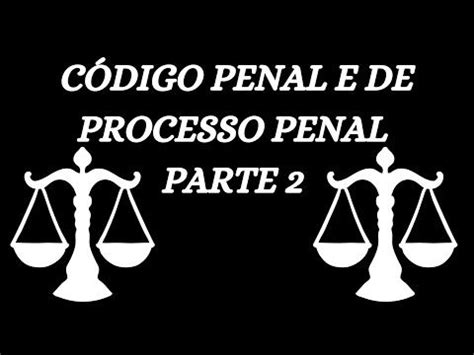 CÓDIGO PENAL E DE PROCESSO PENAL PARTE 2